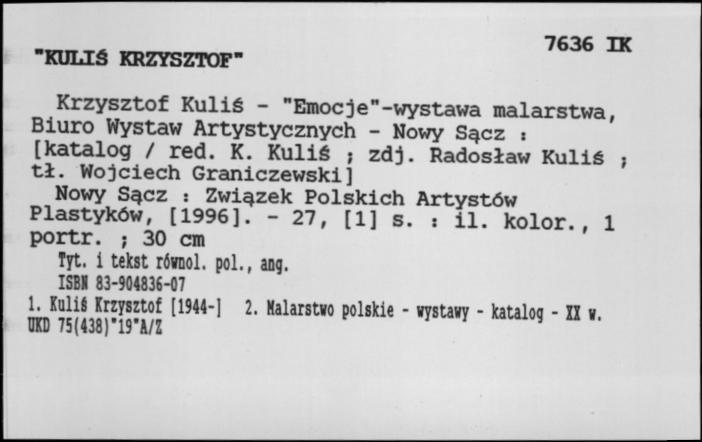 "KULIŚ KRZYSZTOF"

7636 IK

Krzysztof Kuliś - "Emocje"-wystawa malarstwa, Biuro Wystaw Artystycznych - Nowy Sącz : [katalog / red. K. Kuliś ; zdj. Radosław Kuliś ; tł. Wojciech Graniczewski]
Nowy Sącz : Związek Polskich Artystów Plastyków, [1996]. - 27, [1] s. : il. kolor., 1 portr. ; 30 cm
Tyt. i tekst równol. pol., ang.
ISBN 83-904836-07
1. Kuliś Krzysztof [1944-] 2. Malarstwo polskie - wystawy - katalog - XX w.
UKD 75(438)"19"A/Z